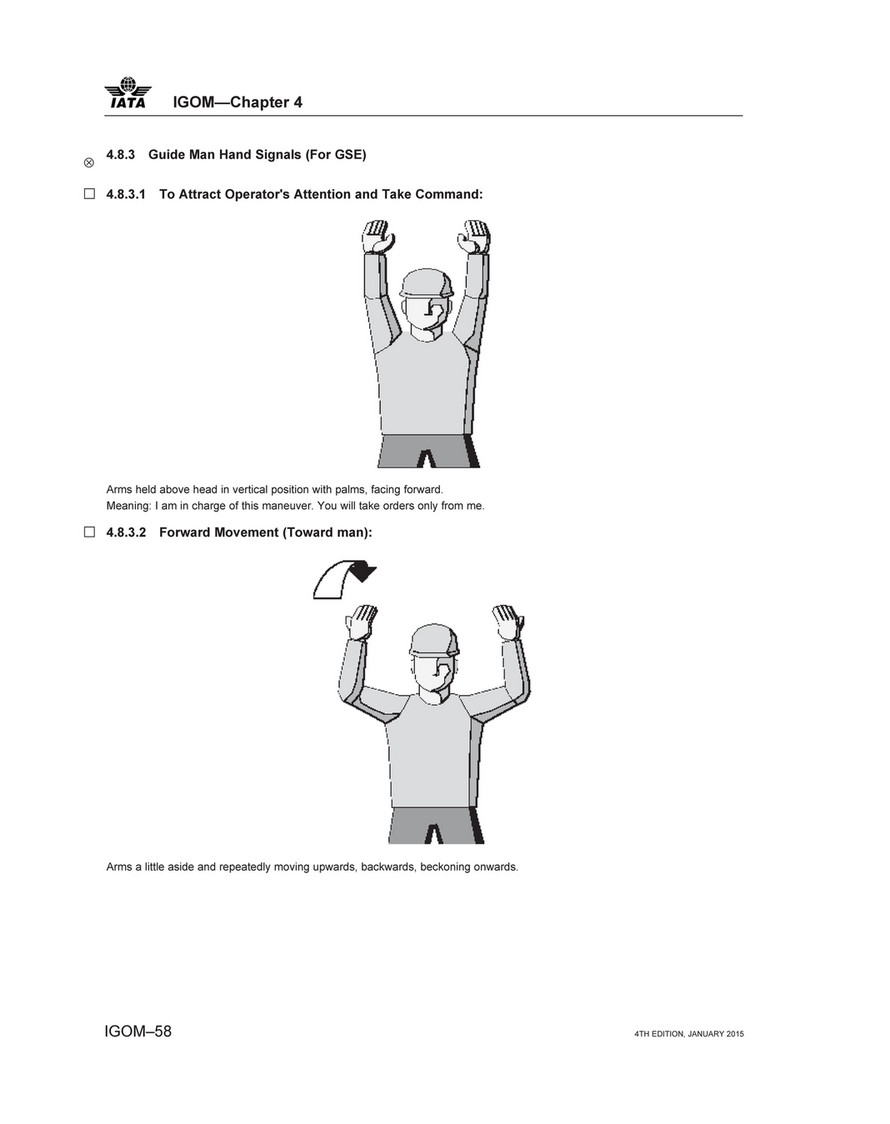 IATA IGOM—Chapter 4

⊗ 4.8.3 Guide Man Hand Signals (For GSE)

☐ 4.8.3.1 To Attract Operator's Attention and Take Command:

Arms held above head in vertical position with palms, facing forward.
Meaning: I am in charge of this maneuver. You will take orders only from me.

☐ 4.8.3.2 Forward Movement (Toward man):

Arms a little aside and repeatedly moving upwards, backwards, beckoning onwards.

IGOM–58

4TH EDITION, JANUARY 2015